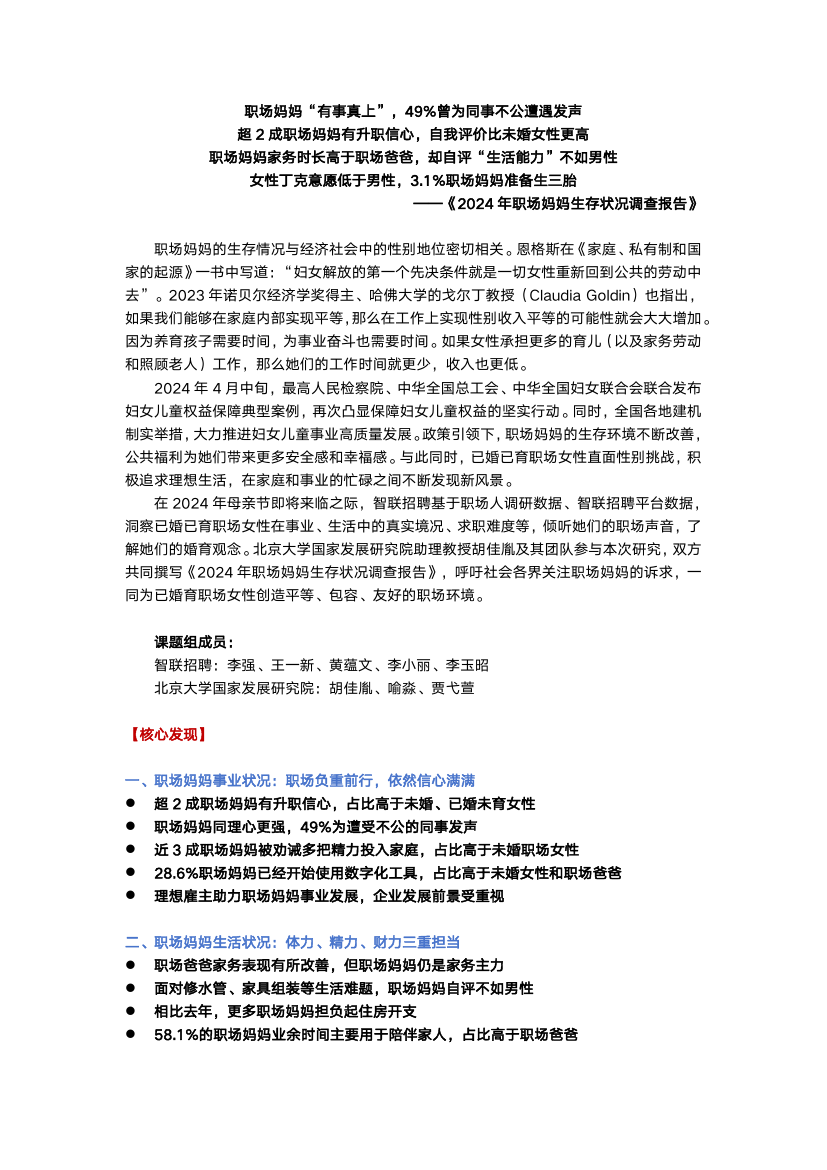 职场妈妈“有事真上”，49%曾为同事不公遭遇发声
超 2 成职场妈妈有升职信心，自我评价比未婚女性更高
职场妈妈家务时长高于职场爸爸，却自评“生活能力”不如男性
女性丁克意愿低于男性，3.1%职场妈妈准备生三胎
——《2024 年职场妈妈生存状况调查报告》

职场妈妈的生存情况与经济社会中的性别地位密切相关。恩格斯在《家庭、私有制和国家的起源》一书中写道：“妇女解放的第一个先决条件就是一切女性重新回到公共的劳动中去”。2023 年诺贝尔经济学奖得主、哈佛大学的戈尔丁教授（Claudia Goldin）也指出，如果我们能够在家庭内部实现平等，那么在工作上实现性别收入平等的可能性就会大大增加。因为养育孩子需要时间，为事业奋斗也需要时间。如果女性承担更多的育儿（以及家务劳动和照顾老人）工作，那么她们的工作时间就更少，收入也更低。

2024 年 4 月中旬，最高人民检察院、中华全国总工会、中华全国妇女联合会联合发布妇女儿童权益保障典型案例，再次凸显保障妇女儿童权益的坚实行动。同时，全国各地建机制实举措，大力推进妇女儿童事业高质量发展。政策引领下，职场妈妈的生存环境不断改善，公共福利为她们带来更多安全感和幸福感。与此同时，已婚已育职场女性直面性别挑战，积极追求理想生活，在家庭和事业的忙碌之间不断发现新风景。

在 2024 年母亲节即将来临之际，智联招聘基于职场人调研数据、智联招聘平台数据，洞察已婚已育职场女性在事业、生活中的真实境况、求职难度等，倾听她们的职场声音，了解她们的婚育观念。北京大学国家发展研究院助理教授胡佳胤及其团队参与本次研究，双方共同撰写《2024 年职场妈妈生存状况调查报告》，呼吁社会各界关注职场妈妈的诉求，一同为已婚育职场女性创造平等、包容、友好的职场环境。

课题组成员：
智联招聘：李强、王一新、黄蕴文、李小丽、李玉昭
北京大学国家发展研究院：胡佳胤、喻淼、贾弋萱

【核心发现】

一、职场妈妈事业状况：职场负重前行，依然信心满满
● 超 2 成职场妈妈有升职信心，占比高于未婚、已婚未育女性
● 职场妈妈同理心更强，49%为遭受不公的同事发声
● 近 3 成职场妈妈被劝诫多把精力投入家庭，占比高于未婚职场女性
● 28.6%职场妈妈已经开始使用数字化工具，占比高于未婚女性和职场爸爸
● 理想雇主助力职场妈妈事业发展，企业发展前景受重视

二、职场妈妈生活状况：体力、精力、财力三重担当
● 职场爸爸家务表现有所改善，但职场妈妈仍是家务主力
● 面对修水管、家具组装等生活难题，职场妈妈自评不如男性
● 相比去年，更多职场妈妈担负起住房开支
● 58.1%的职场妈妈业余时间主要用于陪伴家人，占比高于职场爸爸